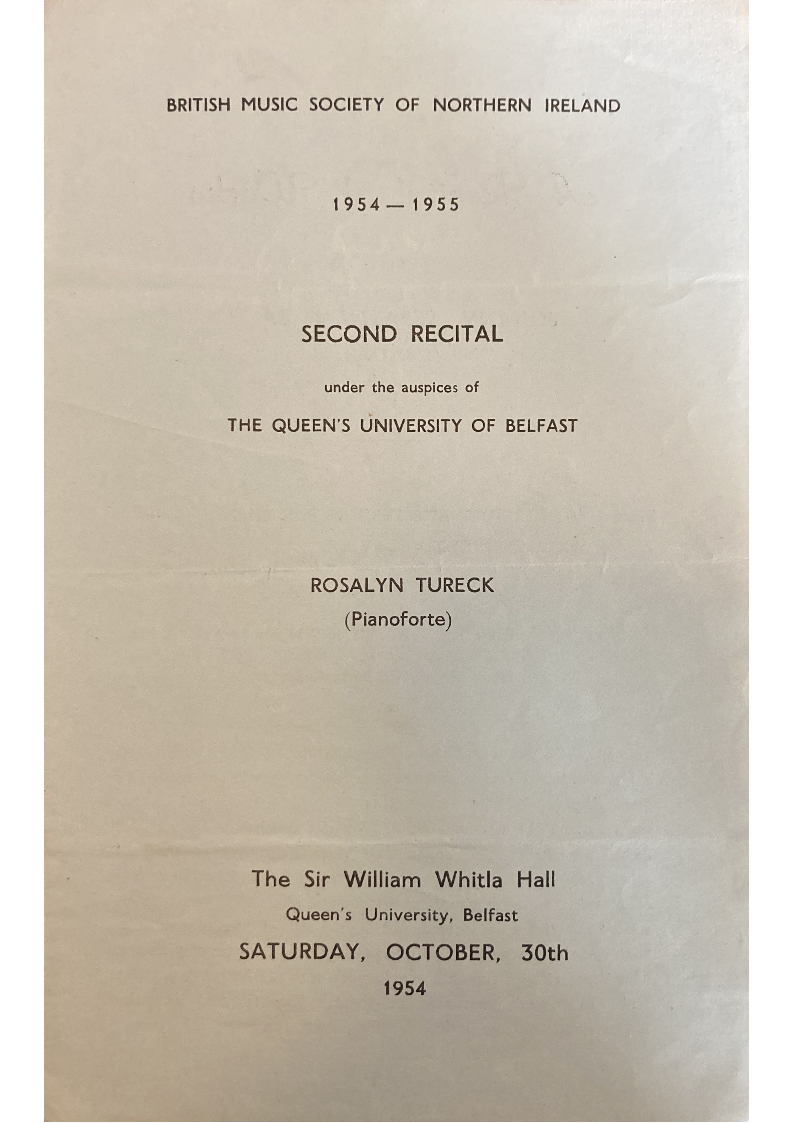 BRITISH MUSIC SOCIETY OF NORTHERN IRELAND

1954 — 1955

SECOND RECITAL

under the auspices of

THE QUEEN'S UNIVERSITY OF BELFAST

ROSALYN TURECK

(Pianoforte)

The Sir William Whitla Hall

Queen's University, Belfast

SATURDAY, OCTOBER, 30th

1954